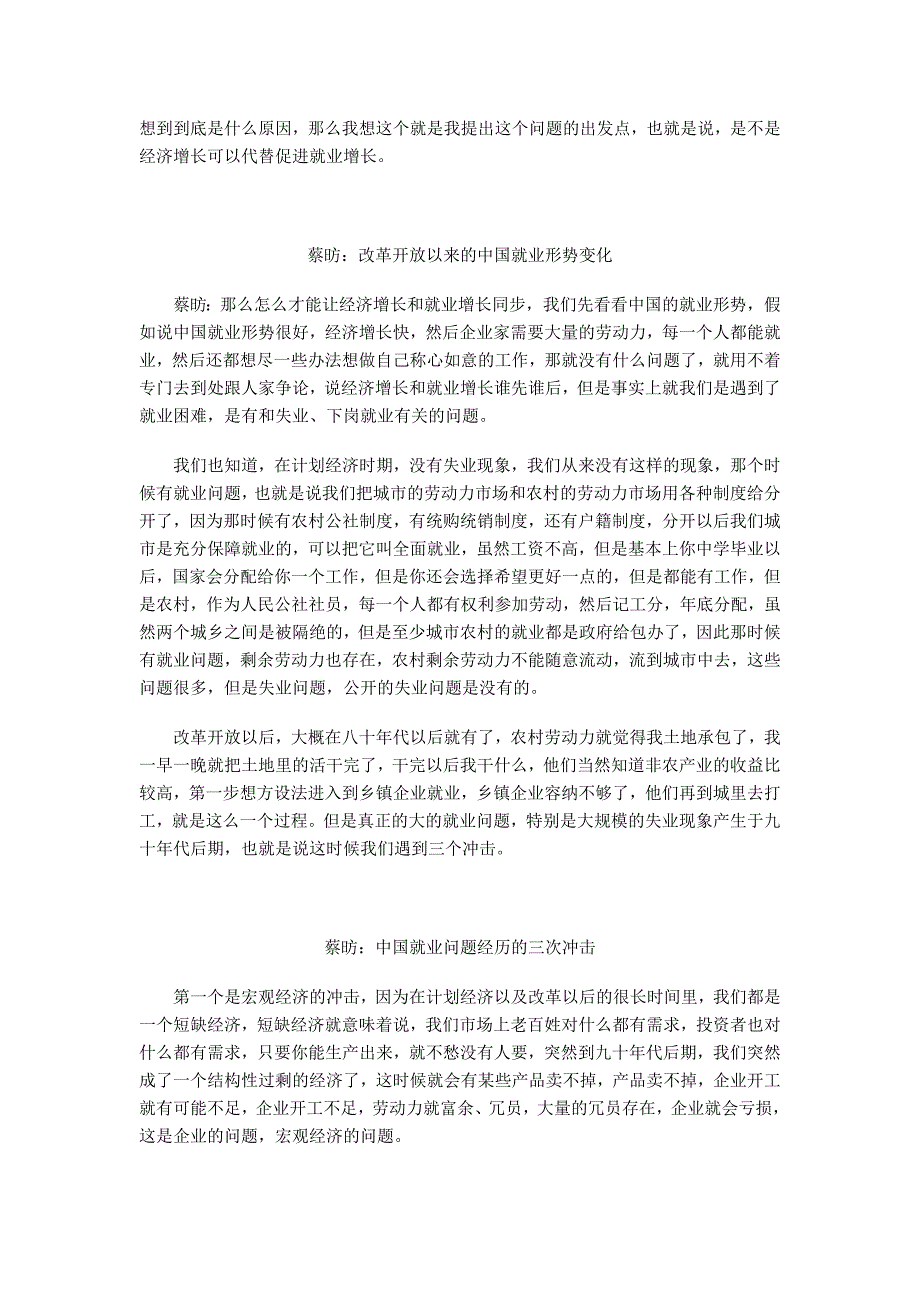 想到到底是什么原因，那么我想这个就是我提出这个问题的出发点，也就是说，是不是经济增长可以代替促进就业增长。

蔡昉：改革开放以来的中国就业形势变化

蔡昉：那么怎么才能让经济增长和就业增长同步，我们先看看中国的就业形势，假如说中国就业形势很好，经济增长快，然后企业家需要大量的劳动力，每一个人都能就业，然后还都想尽一些办法想做自己称心如意的工作，那就没有什么问题了，就用不着专门去到处跟人家争论，说经济增长和就业增长谁先谁后，但是事实上就我们是遇到了就业困难，是有和失业、下岗就业有关的问题。

我们也知道，在计划经济时期，没有失业现象，我们从来没有这样的现象，那个时候有就业问题，也就是说我们把城市的劳动力市场和农村的劳动力市场用各种制度给分开了，因为那时候有农村公社制度，有统购统销制度，还有户籍制度，分开以后我们城市是充分保障就业的，可以把它叫全面就业，虽然工资不高，但是基本上你中学毕业以后，国家会分配给你一个工作，但是你还会选择希望更好一点的，但是都能有工作，但是农村，作为人民公社社员，每一个人都有权利参加劳动，然后记工分，年底分配，虽然两个城乡之间是被隔绝的，但是至少城市农村的就业都是政府给包办了，因此那时候有就业问题，剩余劳动力也存在，农村剩余劳动力不能随意流动，流到城市中去，这些问题很多，但是失业问题，公开的失业问题是没有的。

改革开放以后，大概在八十年代以后就有了，农村劳动力就觉得我土地承包了，我一早一晚就把土地里的活干完了，干完以后我干什么，他们当然知道非农产业的收益比较高，第一步想方设法进入到乡镇企业就业，乡镇企业容纳不够了，他们再到城里去打工，就是这么一个过程。但是真正的大的就业问题，特别是大规模的失业现象产生于九十年代后期，也就是说这时候我们遇到三个冲击。

蔡昉：中国就业问题经历的三次冲击

第一个是宏观经济的冲击，因为在计划经济以及改革以后的很长时间里，我们都是一个短缺经济，短缺经济就意味着说，我们市场上老百姓对什么都有需求，投资者也对什么都有需求，只要你能生产出来，就不愁没有人要，突然到九十年代后期，我们突然成了一个结构性过剩的经济了，这时候就会有某些产品卖不掉，产品卖不掉，企业开工就有可能不足，企业开工不足，劳动力就富余、冗员，大量的冗员存在，企业就会亏损，这是企业的问题，宏观经济的问题。